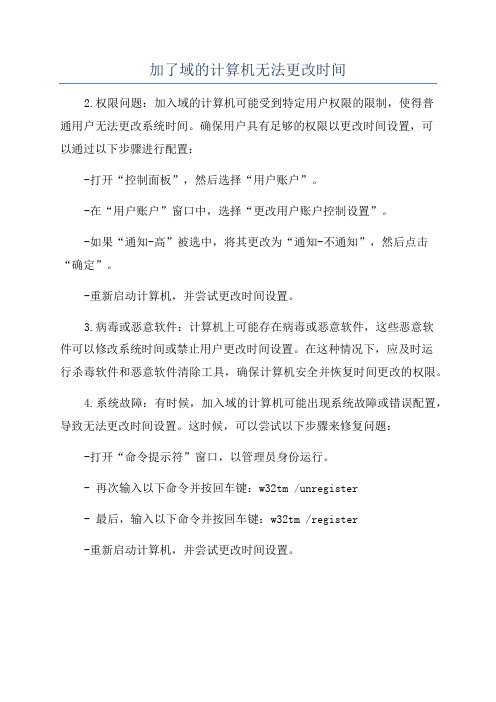 加了域的计算机无法更改时间

2.权限问题：加入域的计算机可能受到特定用户权限的限制，使得普通用户无法更改系统时间。确保用户具有足够的权限以更改时间设置，可以通过以下步骤进行配置：

-打开“控制面板”，然后选择“用户账户”。

-在“用户账户”窗口中，选择“更改用户账户控制设置”。

-如果“通知-高”被选中，将其更改为“通知-不通知”，然后点击“确定”。

-重新启动计算机，并尝试更改时间设置。

3.病毒或恶意软件：计算机上可能存在病毒或恶意软件，这些恶意软件可以修改系统时间或禁止用户更改时间设置。在这种情况下，应及时运行杀毒软件和恶意软件清除工具，确保计算机安全并恢复时间更改的权限。

4.系统故障：有时候，加入域的计算机可能出现系统故障或错误配置，导致无法更改时间设置。这时候，可以尝试以下步骤来修复问题：

-打开“命令提示符”窗口，以管理员身份运行。

- 再次输入以下命令并按回车键：w32tm /unregister

- 最后，输入以下命令并按回车键：w32tm /register

-重新启动计算机，并尝试更改时间设置。